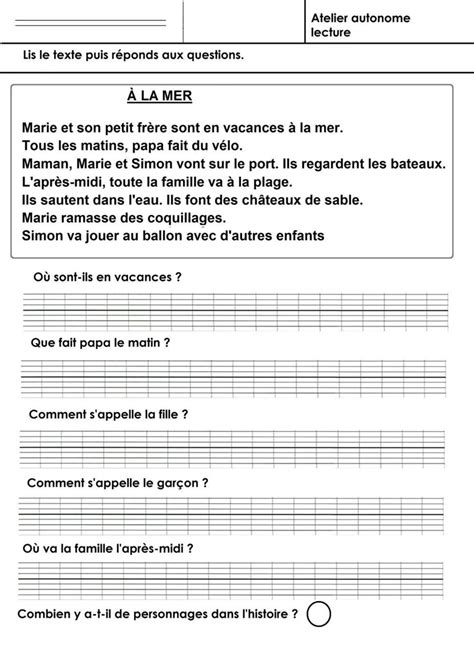 Atelier autonome
lecture

Lis le texte puis réponds aux questions.

À LA MER

Marie et son petit frère sont en vacances à la mer.
Tous les matins, papa fait du vélo.
Maman, Marie et Simon vont sur le port. Ils regardent les bateaux.
L'après-midi, toute la famille va à la plage.
Ils sautent dans l'eau. Ils font des châteaux de sable.
Marie ramasse des coquillages.
Simon va jouer au ballon avec d'autres enfants

Où sont-ils en vacances ?

Que fait papa le matin ?

Comment s'appelle la fille ?

Comment s'appelle le garçon ?

Où va la famille l'après-midi ?

Combien y a-t-il de personnages dans l'histoire ?